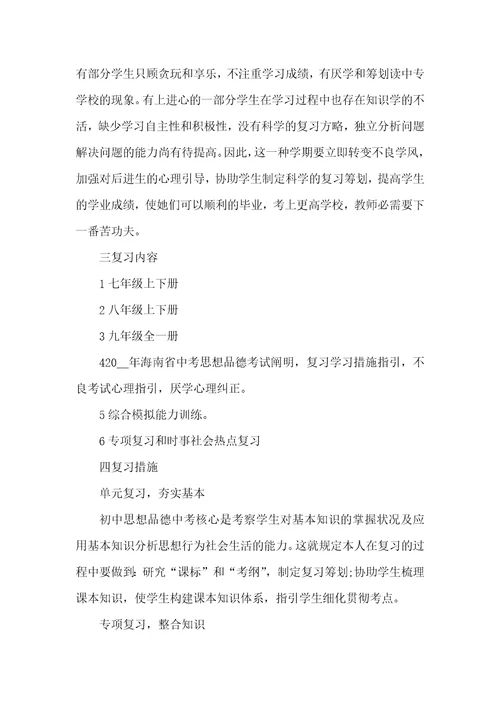 有部分学生只顾贪玩和享乐，不注重学习成绩，有厌学和筹划读中专学校的现象。有上进心的一部分学生在学习过程中也存在知识学的不活，缺少学习自主性和积极性，没有科学的复习方略，独立分析问题解决问题的能力尚有待提高。因此，这一种学期要立即转变不良学风，加强对后进生的心理引导，协助学生制定科学的复习筹划，提高学生的学业成绩，使她们可以顺利的毕业，考上更高学校，教师必需要下一番苦功夫。

三复习内容

1 七年级上下册

2 八年级上下册

3 九年级全一册

420__年海南省中考思想品德考试阐明，复习学习措施指引，不良考试心理指引，厌学心理纠正。

5 综合模拟能力训练。

6 专项复习和时事社会热点复习

四复习措施

单元复习，夯实基本

初中思想品德中考核心是考察学生对基本知识的掌握状况及应用基本知识分析思想行为社会生活的能力。这就规定本人在复习的过程中要做到：研究“课标”和“考纲”，制定复习筹划；协助学生梳理课本知识，使学生构建课本知识体系，指引学生细化贯彻考点。

专项复习，整合知识